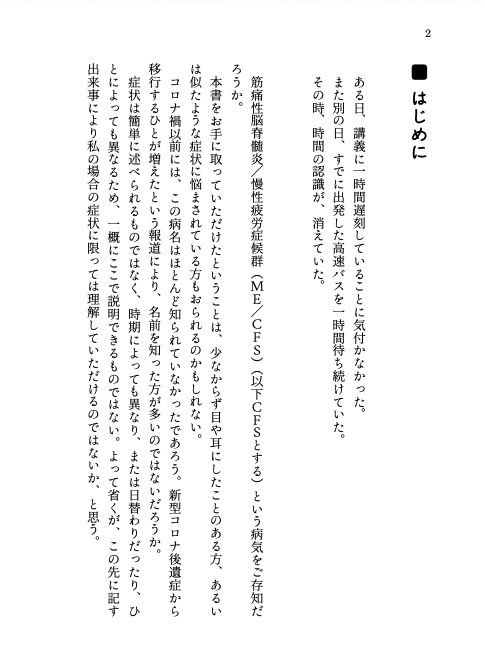 2

■ はじめに

ある日、講義に一時間遅刻していることに気付かなかった。
また別の日、すでに出発した高速バスを一時間待ち続けていた。
その時、時間の認識が、消えていた。

筋痛性脳脊髄炎／慢性疲労症候群（ME／CFS）（以下CFSとする）という病気をご存知だろうか。
本書をお手に取っていただけたということは、少なからず目や耳にしたことのある方、あるいは似たような症状に悩まされている方もおられるのかもしれない。
コロナ禍以前には、この病名はほとんど知られていなかったであろう。新型コロナ後遺症から移行するひとが増えたという報道により、名前を知った方が多いのではないだろうか。
症状は簡単に述べられるものではなく、時期によっても異なり、または日替わりだったり、ひとによっても異なるため、一概にここで説明できるものではない。よって省くが、この先に記す出来事により私の場合の症状に限っては理解していただけるのではないか、と思う。